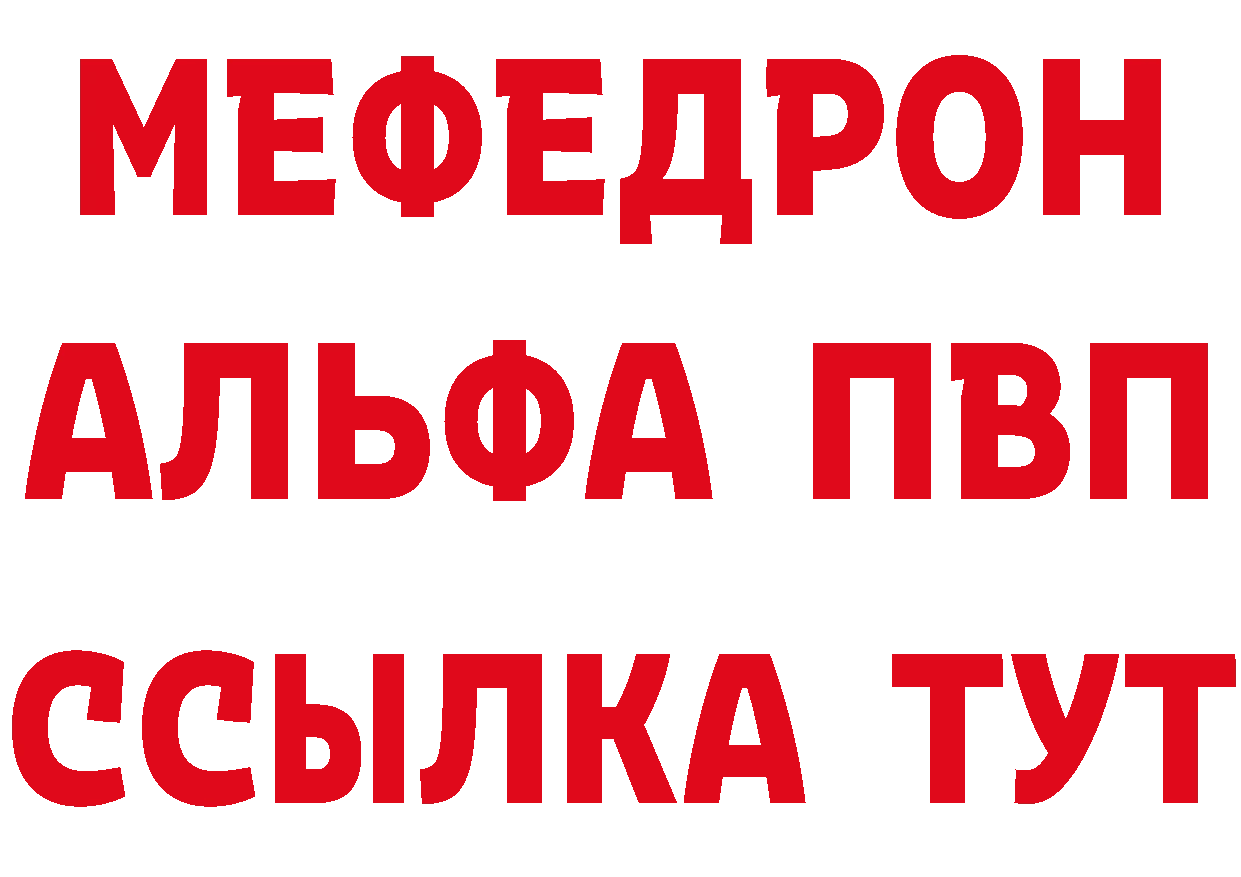 МЕФЕДРОН
АЛЬФА ПВП
ССЫЛКА ТУТ